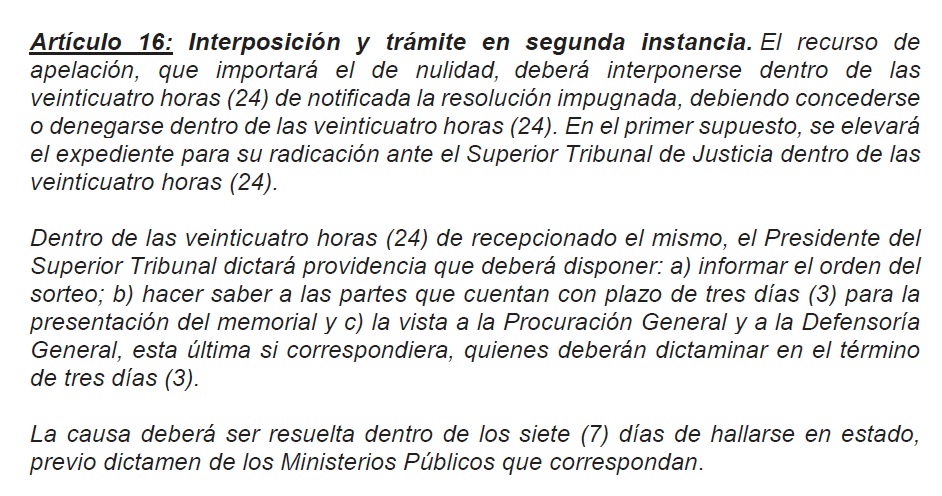 Artículo 16: Interposición y trámite en segunda instancia. El recurso de apelación, que importará el de nulidad, deberá interponerse dentro de las veinticuatro horas (24) de notificada la resolución impugnada, debiendo concederse o denegarse dentro de las veinticuatro horas (24). En el primer supuesto, se elevará el expediente para su radicación ante el Superior Tribunal de Justicia dentro de las veinticuatro horas (24).

Dentro de las veinticuatro horas (24) de recepcionado el mismo, el Presidente del Superior Tribunal dictará providencia que deberá disponer: a) informar el orden del sorteo; b) hacer saber a las partes que cuentan con plazo de tres días (3) para la presentación del memorial y c) la vista a la Procuración General y a la Defensoría General, esta última si correspondiera, quienes deberán dictaminar en el término de tres días (3).

La causa deberá ser resuelta dentro de los siete (7) días de hallarse en estado, previo dictamen de los Ministerios Públicos que correspondan.